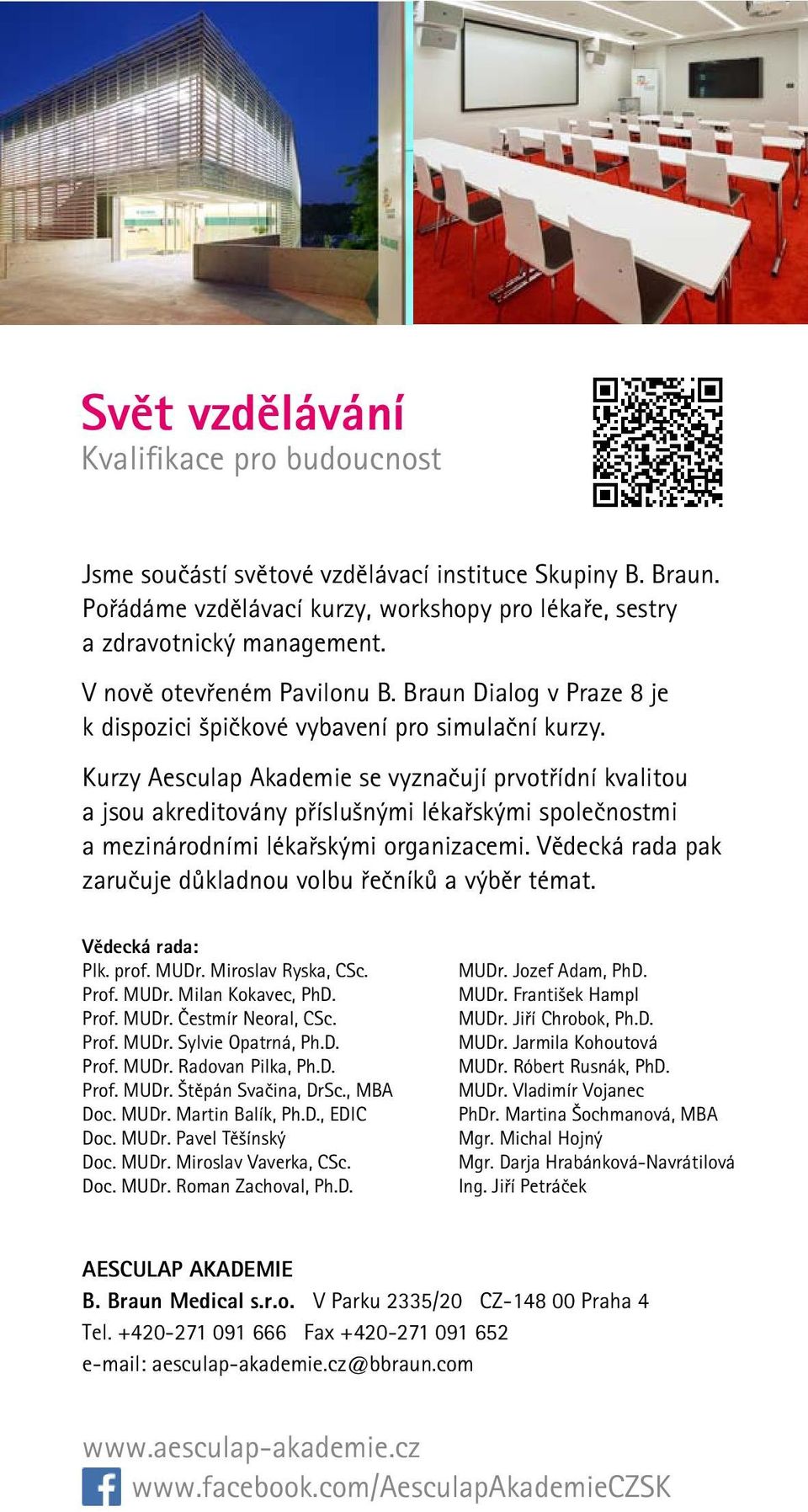 Svět vzdělávání
Kvalifikace pro budoucnost

Jsme součástí světové vzdělávací instituce Skupiny B. Braun. Pořádáme vzdělávací kurzy, workshopy pro lékaře, sestry a zdravotnický management.

V nově otevřeném Pavilonu B. Braun Dialog v Praze 8 je k dispozici špičkové vybavení pro simulační kurzy.

Kurzy Aesculap Akademie se vyznačují prvotřídní kvalitou a jsou akreditovány příslušnými lékařskými společnostmi a mezinárodními lékařskými organizacemi. Vědecká rada pak zaručuje důkladnou volbu řečníků a výběr témat.

Vědecká rada:
Plk. prof. MUDr. Miroslav Ryska, CSc.
Prof. MUDr. Milan Kokavec, PhD.
Prof. MUDr. Čestmír Neoral, CSc.
Prof. MUDr. Sylvie Opatrná, Ph.D.
Prof. MUDr. Radovan Pilka, Ph.D.
Prof. MUDr. Štěpán Svačina, DrSc., MBA
Doc. MUDr. Martin Balík, Ph.D., EDIC
Doc. MUDr. Pavel Těšínský
Doc. MUDr. Miroslav Vaverka, CSc.
Doc. MUDr. Roman Zachoval, Ph.D.

MUDr. Jozef Adam, PhD.
MUDr. František Hampl
MUDr. Jiří Chrobok, Ph.D.
MUDr. Jarmila Kohoutová
MUDr. Róbert Rusnák, PhD.
MUDr. Vladimír Vojanec
PhDr. Martina Šochmanová, MBA
Mgr. Michal Hojný
Mgr. Darja Hrabánková-Navrátilová
Ing. Jiří Petráček

AESCULAP AKADEMIE
B. Braun Medical s.r.o. V Parku 2335/20 CZ-148 00 Praha 4
Tel. +420-271 091 666 Fax +420-271 091 652
e-mail: aesculap-akademie.cz@bbraun.com

www.aesculap-akademie.cz
www.facebook.com/AesculapAkademieCZSK